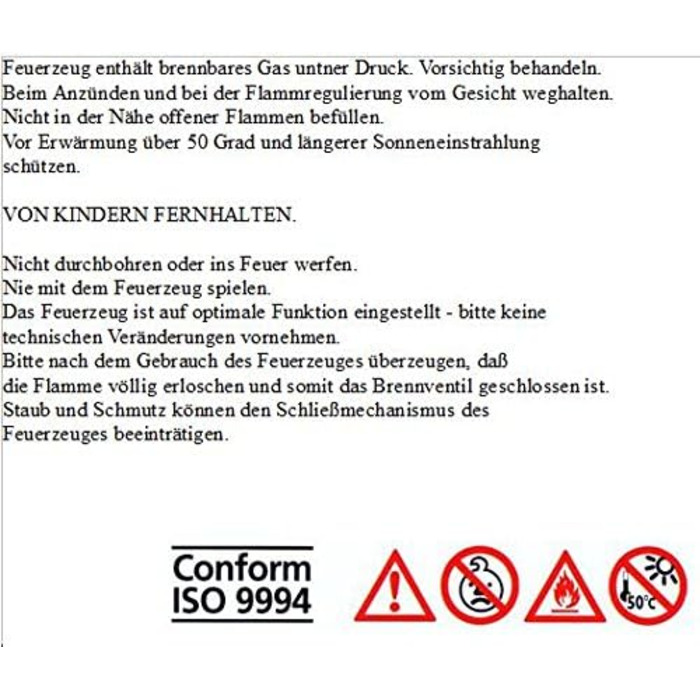 Feuerzeug enthält brennbares Gas untner Druck. Vorsichtig behandeln.
Beim Anzünden und bei der Flammregulierung vom Gesicht weghalten.
Nicht in der Nähe offener Flammen befüllen.
Vor Erwärmung über 50 Grad und längerer Sonneneinstrahlung schützen.

VON KINDERN FERNHALTEN.

Nicht durchbohren oder ins Feuer werfen.
Nie mit dem Feuerzeug spielen.
Das Feuerzeug ist auf optimale Funktion eingestellt - bitte keine technischen Veränderungen vornehmen.
Bitte nach dem Gebrauch des Feuerzeuges überzeugen, daß die Flamme völlig erloschen und somit das Brennventil geschlossen ist.
Staub und Schmutz können den Schließmechanismus des Feuerzeuges beeinträtigen.

Conform
ISO 9994

50°C